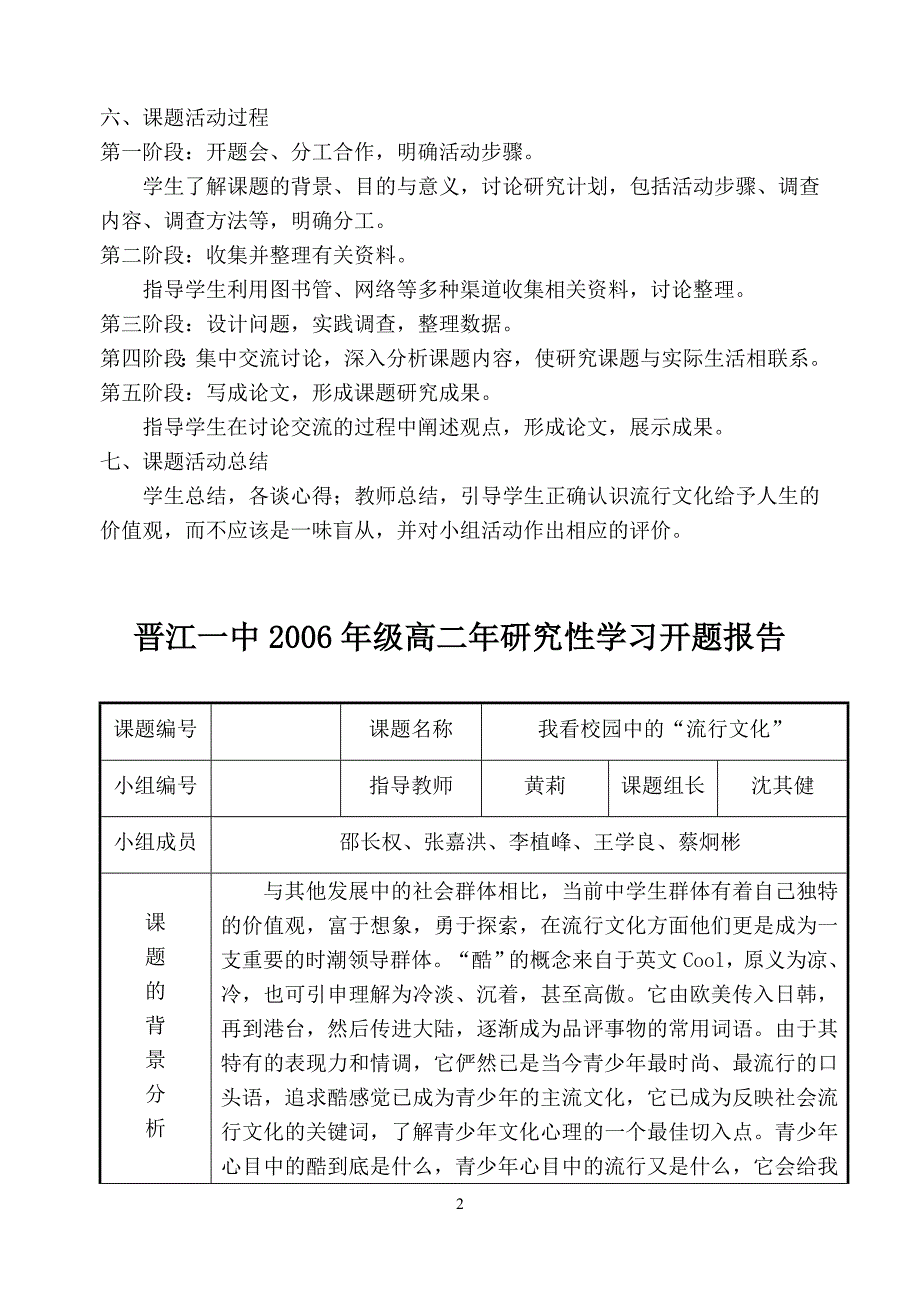 六、课题活动过程

第一阶段：开题会、分工合作，明确活动步骤。

学生了解课题的背景、目的与意义，讨论研究计划，包括活动步骤、调查内容、调查方法等，明确分工。

第二阶段：收集并整理有关资料。

指导学生利用图书管、网络等多种渠道收集相关资料，讨论整理。

第三阶段：设计问题，实践调查，整理数据。

第四阶段：集中交流讨论，深入分析课题内容，使研究课题与实际生活相联系。

第五阶段：写成论文，形成课题研究成果。

指导学生在讨论交流的过程中阐述观点，形成论文，展示成果。

七、课题活动总结

学生总结，各谈心得；教师总结，引导学生正确认识流行文化给予人生的价值观，而不应该是一味盲从，并对小组活动作出相应的评价。

晋江一中 2006 年级高二年研究性学习开题报告

| 课题编号 | | 课题名称 | 我看校园中的“流行文化” | | |
|---|---|---|---|---|---|
| 小组编号 | | 指导教师 | 黄莉 | 课题组长 | 沈其健 |
| 小组成员 | 邵长权、张嘉洪、李植峰、王学良、蔡炯彬 | | | | |
| 课题的背景分析 | 与其他发展中的社会群体相比，当前中学生群体有着自己独特的价值观，富于想象，勇于探索，在流行文化方面他们更是成为一支重要的时潮领导群体。“酷”的概念来自于英文 Cool，原义为凉、冷，也可引申理解为冷淡、沉着，甚至高傲。它由欧美传入日韩，再到港台，然后传进大陆，逐渐成为品评事物的常用词语。由于其特有的表现力和情调，它俨然已是当今青少年最时尚、最流行的口头语，追求酷感觉已成为青少年的主流文化，它已成为反映社会流行文化的关键词，了解青少年文化心理的一个最佳切入点。青少年心目中的酷到底是什么，青少年心目中的流行又是什么，它会给我 | | | | |

2